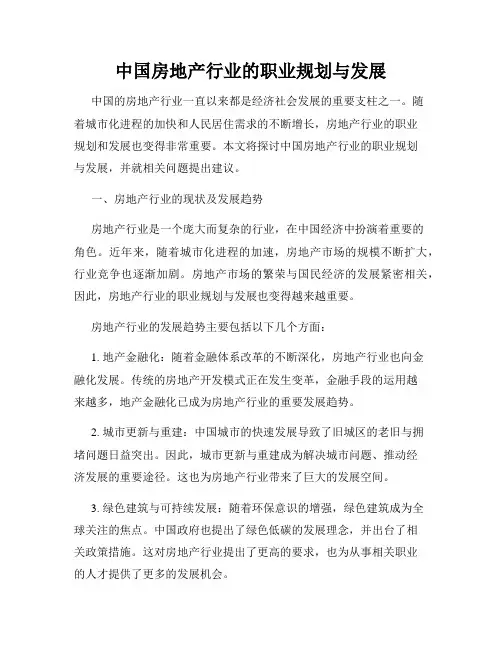 中国房地产行业的职业规划与发展

中国的房地产行业一直以来都是经济社会发展的重要支柱之一。随着城市化进程的加快和人民居住需求的不断增长，房地产行业的职业规划和发展也变得非常重要。本文将探讨中国房地产行业的职业规划与发展，并就相关问题提出建议。

一、房地产行业的现状及发展趋势

房地产行业是一个庞大而复杂的行业，在中国经济中扮演着重要的角色。近年来，随着城市化进程的加速，房地产市场的规模不断扩大，行业竞争也逐渐加剧。房地产市场的繁荣与国民经济的发展紧密相关，因此，房地产行业的职业规划与发展也变得越来越重要。

房地产行业的发展趋势主要包括以下几个方面：

1. 地产金融化：随着金融体系改革的不断深化，房地产行业也向金融化发展。传统的房地产开发模式正在发生变革，金融手段的运用越来越多，地产金融化已成为房地产行业的重要发展趋势。

2. 城市更新与重建：中国城市的快速发展导致了旧城区的老旧与拥堵问题日益突出。因此，城市更新与重建成为解决城市问题、推动经济发展的重要途径。这也为房地产行业带来了巨大的发展空间。

3. 绿色建筑与可持续发展：随着环保意识的增强，绿色建筑成为全球关注的焦点。中国政府也提出了绿色低碳的发展理念，并出台了相关政策措施。这对房地产行业提出了更高的要求，也为从事相关职业的人才提供了更多的发展机会。